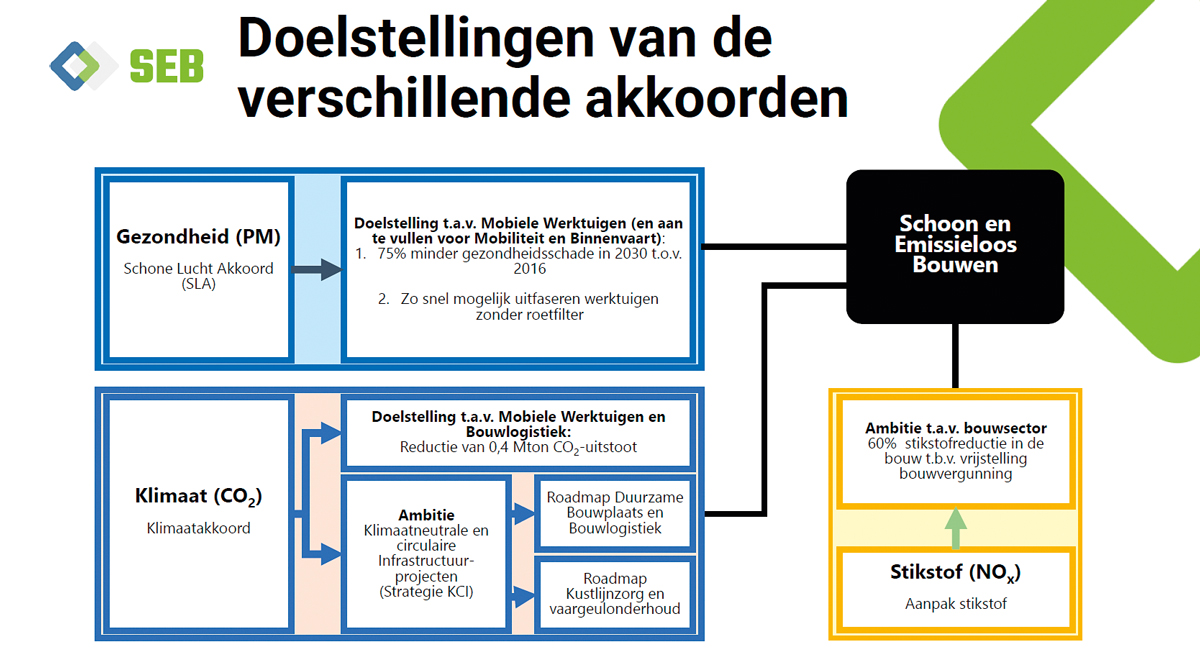 SEB

Doelstellingen van de verschillende akkoorden

Gezondheid (PM)

Schone Lucht Akkoord (SLA)

Doelstelling t.a.v. Mobiele Werktuigen (en aan te vullen voor Mobiliteit en Binnenvaart):
1. 75% minder gezondheidsschade in 2030 t.o.v. 2016
2. Zo snel mogelijk uitfaseren werktuigen zonder roetfilter

Schoon en Emissieloos Bouwen

Klimaat ($CO_2$)

Klimaatakkoord

Doelstelling t.a.v. Mobiele Werktuigen en Bouwlogistiek:
Reductie van 0,4 Mton $CO_2$-uitstoot

Ambitie
Klimaatneutrale en circulaire Infrastructuurprojecten (Strategie KCI)

Roadmap Duurzame Bouwplaats en Bouwlogistiek

Roadmap Kustlijnzorg en vaargeulonderhoud

Ambitie t.a.v. bouwsector
60% stikstofreductie in de bouw t.b.v. vrijstelling bouwvergunning

Stikstof ($NO_x$)

Aanpak stikstof